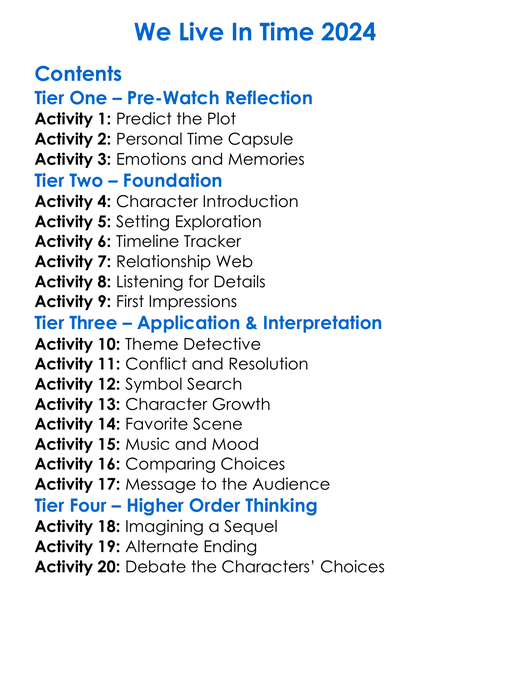 We Live In Time 2024

Contents

Tier One – Pre-Watch Reflection

Activity 1: Predict the Plot
Activity 2: Personal Time Capsule
Activity 3: Emotions and Memories

Tier Two – Foundation

Activity 4: Character Introduction
Activity 5: Setting Exploration
Activity 6: Timeline Tracker
Activity 7: Relationship Web
Activity 8: Listening for Details
Activity 9: First Impressions

Tier Three – Application & Interpretation

Activity 10: Theme Detective
Activity 11: Conflict and Resolution
Activity 12: Symbol Search
Activity 13: Character Growth
Activity 14: Favorite Scene
Activity 15: Music and Mood
Activity 16: Comparing Choices
Activity 17: Message to the Audience

Tier Four – Higher Order Thinking

Activity 18: Imagining a Sequel
Activity 19: Alternate Ending
Activity 20: Debate the Characters' Choices